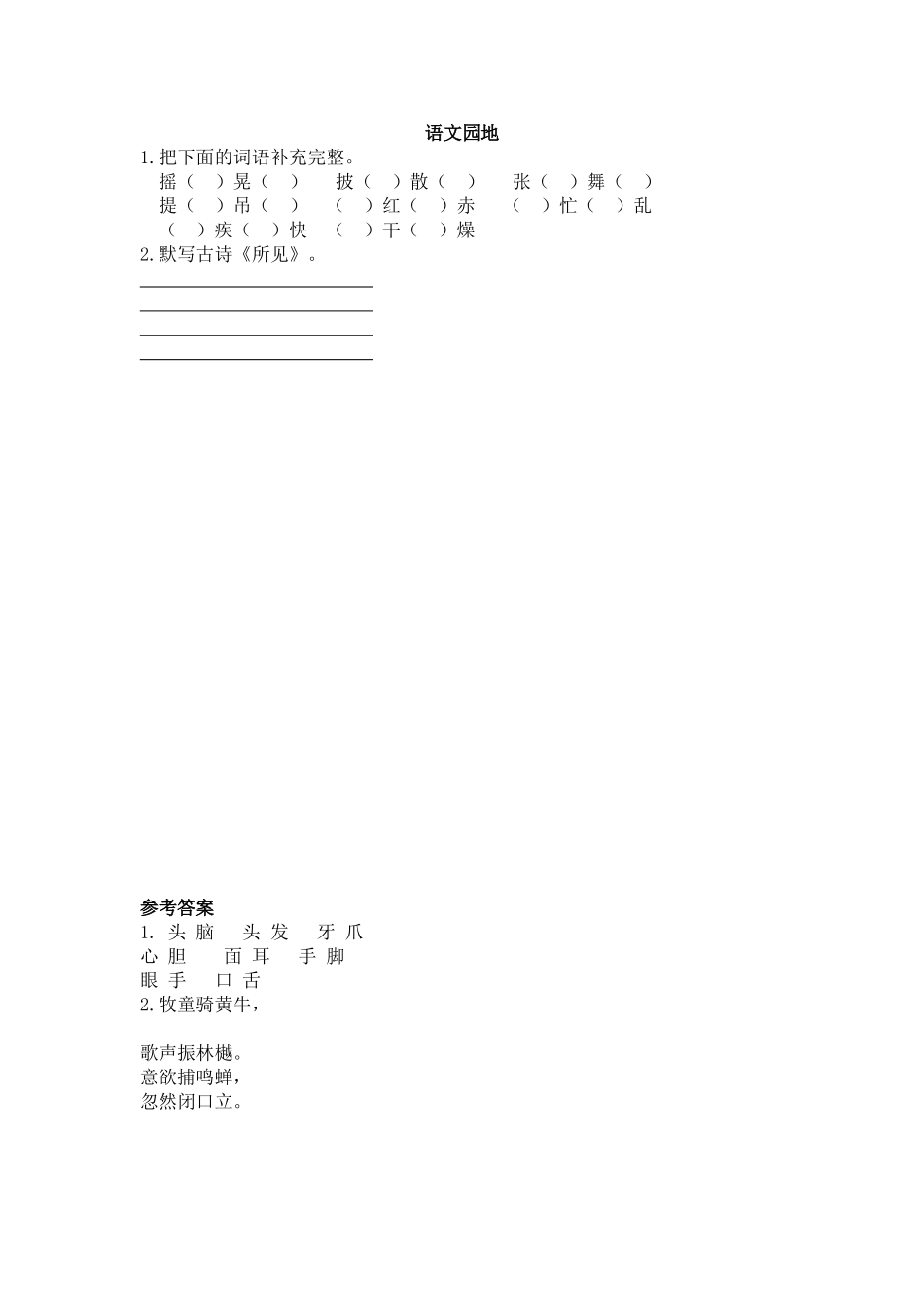 语文园地

1.把下面的词语补充完整。

摇（　）晃（　）　披（　）散（　）　张（　）舞（　）

提（　）吊（　）　（　）红（　）赤　（　）忙（　）乱

（　）疾（　）快　（　）干（　）燥

2.默写古诗《所见》。

参考答案

1. 头 脑　头 发　牙 爪

心 胆　面 耳　手 脚

眼 手　口 舌

2.牧童骑黄牛，

歌声振林樾。

意欲捕鸣蝉，

忽然闭口立。